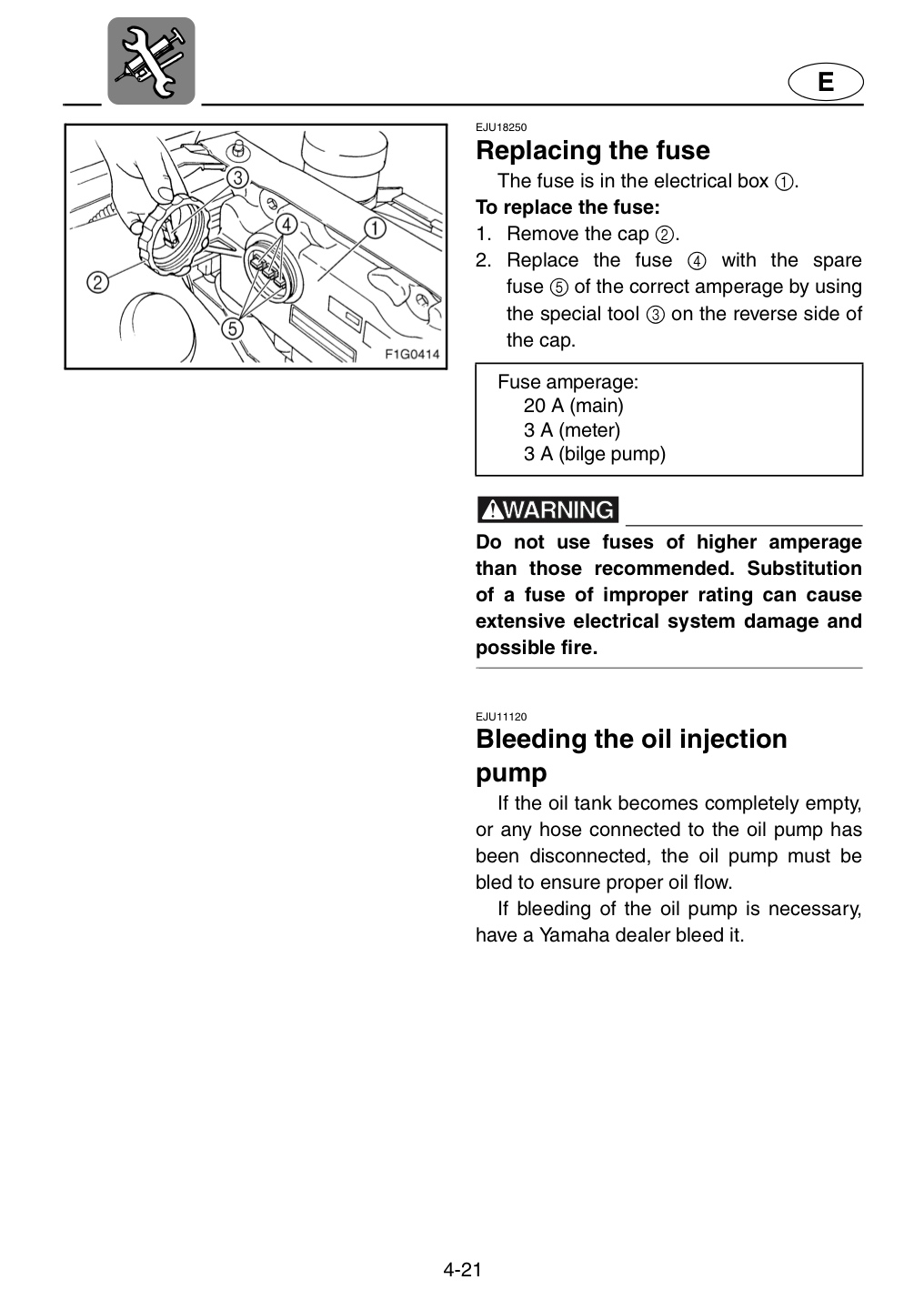 E

3
4
1
2
5
F1G0414

EJU18250
Replacing the fuse

The fuse is in the electrical box ①.

To replace the fuse:

1. Remove the cap ②.
2. Replace the fuse ④ with the spare fuse ⑤ of the correct amperage by using the special tool ③ on the reverse side of the cap.

Fuse amperage:
20 A (main)
3 A (meter)
3 A (bilge pump)

WARNING

Do not use fuses of higher amperage than those recommended. Substitution of a fuse of improper rating can cause extensive electrical system damage and possible fire.

EJU11120
Bleeding the oil injection pump

If the oil tank becomes completely empty, or any hose connected to the oil pump has been disconnected, the oil pump must be bled to ensure proper oil flow.

If bleeding of the oil pump is necessary, have a Yamaha dealer bleed it.

4-21